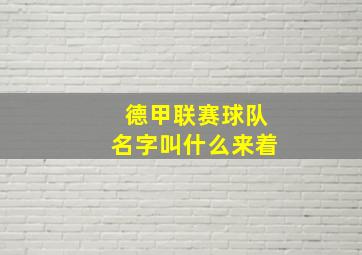 德甲联赛球队
名字叫什么来着